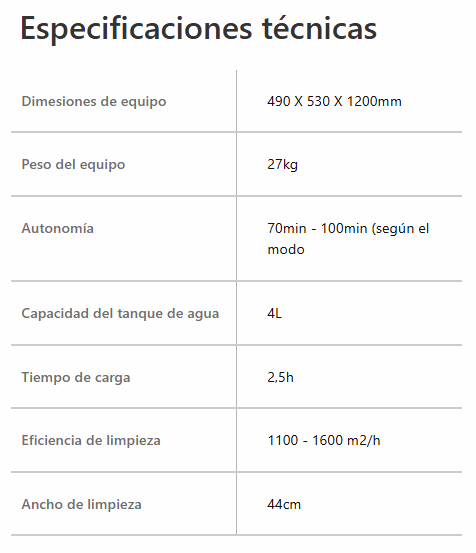 Especificaciones técnicas

| | |
|---|---|
| Dimesiones de equipo | 490 X 530 X 1200mm |
| Peso del equipo | 27kg |
| Autonomía | 70min - 100min (según el modo |
| Capacidad del tanque de agua | 4L |
| Tiempo de carga | 2,5h |
| Eficiencia de limpieza | 1100 - 1600 m2/h |
| Ancho de limpieza | 44cm |